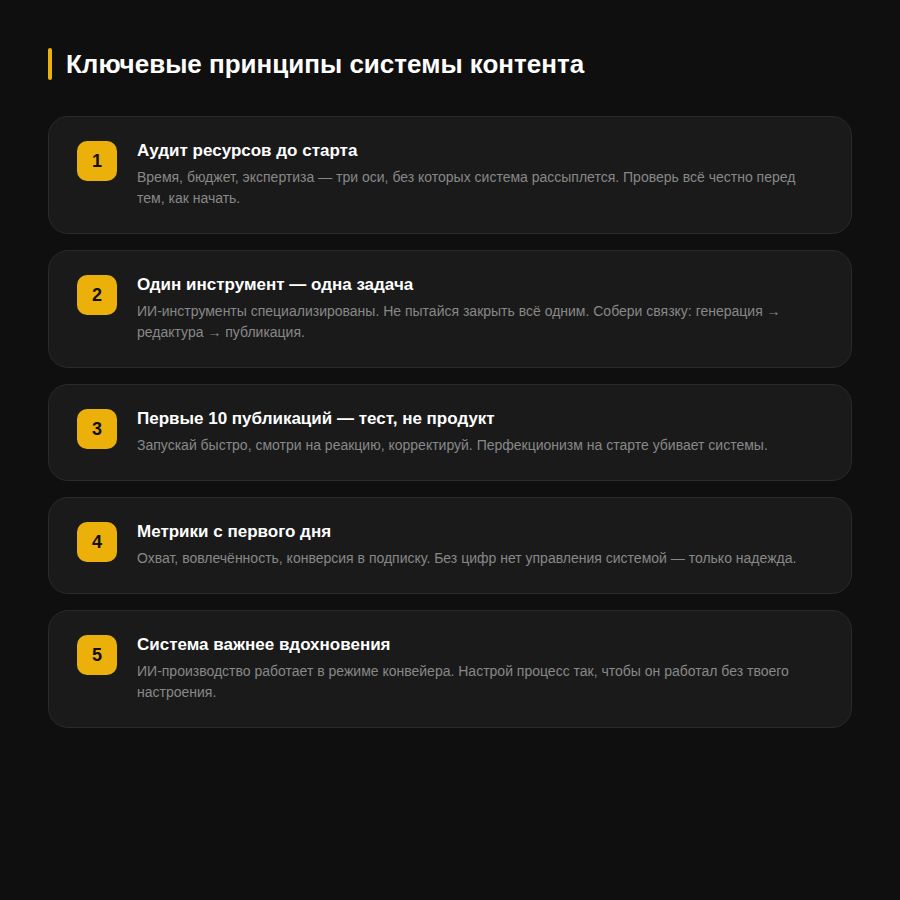 Ключевые принципы системы контента

1

Аудит ресурсов до старта

Время, бюджет, экспертиза — три оси, без которых система рассыплется. Проверь всё честно перед тем, как начать.

2

Один инструмент — одна задача

ИИ-инструменты специализированы. Не пытайся закрыть всё одним. Собери связку: генерация → редактура → публикация.

3

Первые 10 публикаций — тест, не продукт

Запускай быстро, смотри на реакцию, корректируй. Перфекционизм на старте убивает системы.

4

Метрики с первого дня

Охват, вовлечённость, конверсия в подписку. Без цифр нет управления системой — только надежда.

5

Система важнее вдохновения

ИИ-производство работает в режиме конвейера. Настрой процесс так, чтобы он работал без твоего настроения.